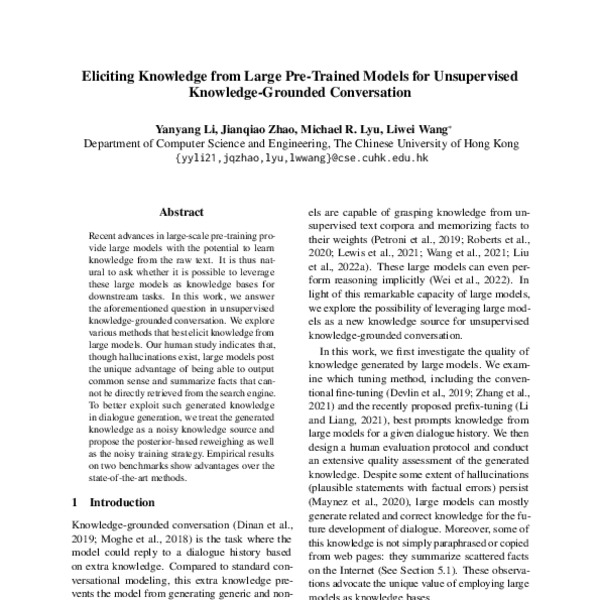 Eliciting Knowledge from Large Pre-Trained Models for Unsupervised Knowledge-Grounded Conversation

Yanyang Li, Jianqiao Zhao, Michael R. Lyu, Liwei Wang*
Department of Computer Science and Engineering, The Chinese University of Hong Kong
{yyli21,jqzhao,lyu,lwwang}@cse.cuhk.edu.hk

Abstract

Recent advances in large-scale pre-training provide large models with the potential to learn knowledge from the raw text. It is thus natural to ask whether it is possible to leverage these large models as knowledge bases for downstream tasks. In this work, we answer the aforementioned question in unsupervised knowledge-grounded conversation. We explore various methods that best elicit knowledge from large models. Our human study indicates that, though hallucinations exist, large models post the unique advantage of being able to output common sense and summarize facts that cannot be directly retrieved from the search engine. To better exploit such generated knowledge in dialogue generation, we treat the generated knowledge as a noisy knowledge source and propose the posterior-based reweighing as well as the noisy training strategy. Empirical results on two benchmarks show advantages over the state-of-the-art methods.

1 Introduction

Knowledge-grounded conversation (Dinan et al., 2019; Moghe et al., 2018) is the task where the model could reply to a dialogue history based on extra knowledge. Compared to standard conversational modeling, this extra knowledge prevents the model from generating generic and non-

els are capable of grasping knowledge from unsupervised text corpora and memorizing facts to their weights (Petroni et al., 2019; Roberts et al., 2020; Lewis et al., 2021; Wang et al., 2021; Liu et al., 2022a). These large models can even perform reasoning implicitly (Wei et al., 2022). In light of this remarkable capacity of large models, we explore the possibility of leveraging large models as a new knowledge source for unsupervised knowledge-grounded conversation.

In this work, we first investigate the quality of knowledge generated by large models. We examine which tuning method, including the conventional fine-tuning (Devlin et al., 2019; Zhang et al., 2021) and the recently proposed prefix-tuning (Li and Liang, 2021), best prompts knowledge from large models for a given dialogue history. We then design a human evaluation protocol and conduct an extensive quality assessment of the generated knowledge. Despite some extent of hallucinations (plausible statements with factual errors) persist (Maynez et al., 2020), large models can mostly generate related and correct knowledge for the future development of dialogue. Moreover, some of this knowledge is not simply paraphrased or copied from web pages: they summarize scattered facts on the Internet (See Section 5.1). These observations advocate the unique value of employing large models as knowledge bases.